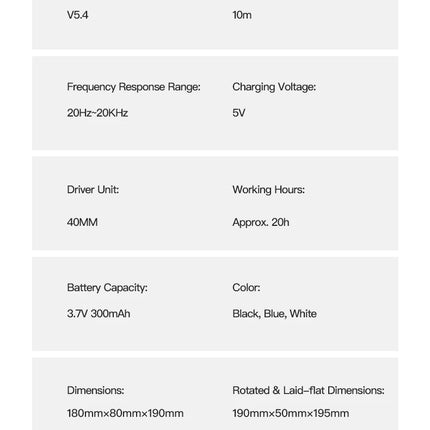 V5.4

10m

Frequency Response Range:

20Hz~20KHz

Charging Voltage:

5V

Driver Unit:

40MM

Working Hours:

Approx. 20h

Battery Capacity:

3.7V 300mAh

Color:

Black, Blue, White

Dimensions:

180mm×80mm×190mm

Rotated & Laid-flat Dimensions:

190mm×50mm×195mm